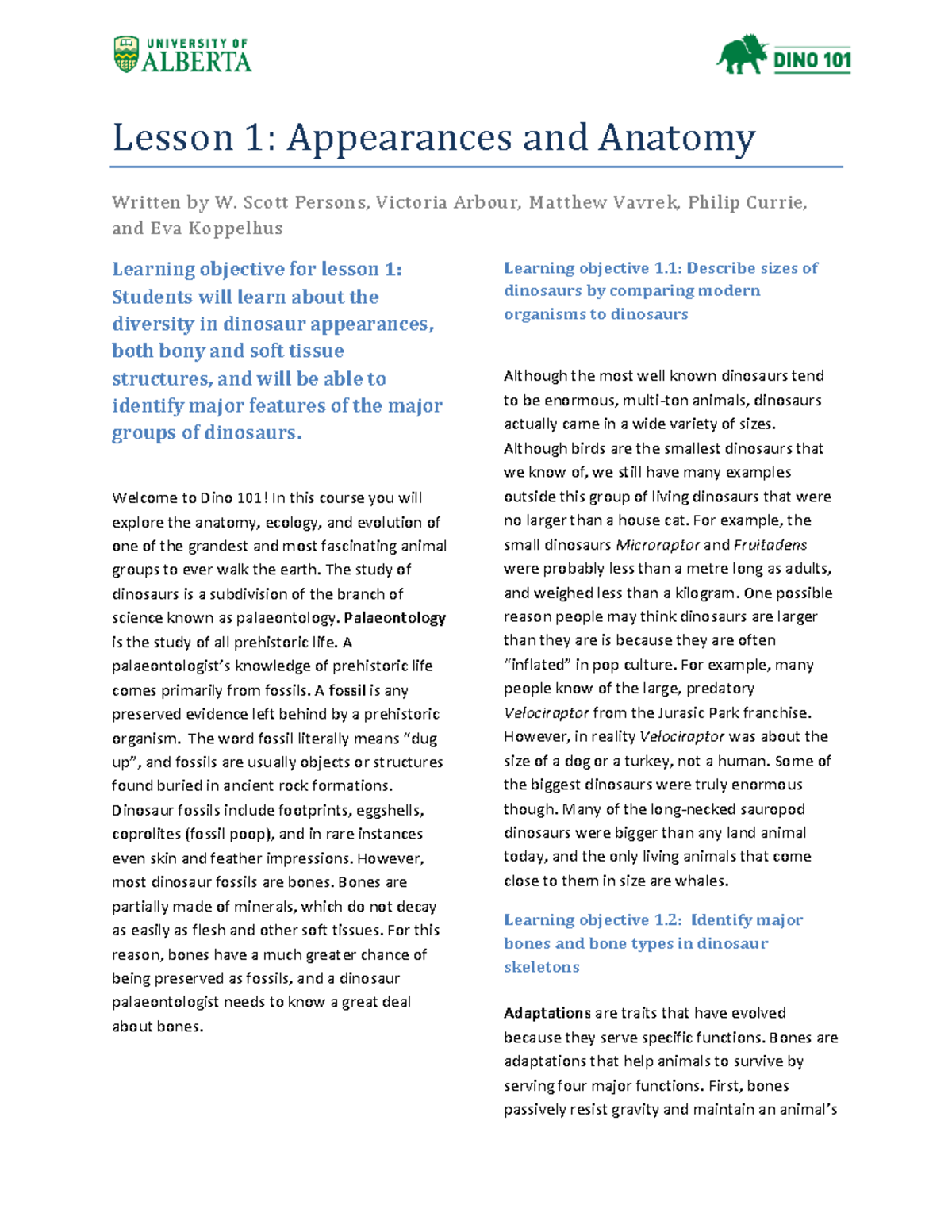 UNIVERSITY OF
ALBERTA

DINO 101

Lesson 1: Appearances and Anatomy

Written by W. Scott Persons, Victoria Arbour, Matthew Vavrek, Philip Currie, and Eva Koppelhus

Learning objective for lesson 1: Students will learn about the diversity in dinosaur appearances, both bony and soft tissue structures, and will be able to identify major features of the major groups of dinosaurs.

Welcome to Dino 101! In this course you will explore the anatomy, ecology, and evolution of one of the grandest and most fascinating animal groups to ever walk the earth. The study of dinosaurs is a subdivision of the branch of science known as palaeontology. Palaeontology is the study of all prehistoric life. A palaeontologist's knowledge of prehistoric life comes primarily from fossils. A fossil is any preserved evidence left behind by a prehistoric organism. The word fossil literally means "dug up", and fossils are usually objects or structures found buried in ancient rock formations. Dinosaur fossils include footprints, eggshells, coprolites (fossil poop), and in rare instances even skin and feather impressions. However, most dinosaur fossils are bones. Bones are partially made of minerals, which do not decay as easily as flesh and other soft tissues. For this reason, bones have a much greater chance of being preserved as fossils, and a dinosaur palaeontologist needs to know a great deal about bones.

Learning objective 1.1: Describe sizes of dinosaurs by comparing modern organisms to dinosaurs

Although the most well known dinosaurs tend to be enormous, multi-ton animals, dinosaurs actually came in a wide variety of sizes. Although birds are the smallest dinosaurs that we know of, we still have many examples outside this group of living dinosaurs that were no larger than a house cat. For example, the small dinosaurs Microraptor and Fruitadens were probably less than a metre long as adults, and weighed less than a kilogram. One possible reason people may think dinosaurs are larger than they are is because they are often "inflated" in pop culture. For example, many people know of the large, predatory Velociraptor from the Jurasic Park franchise. However, in reality Velociraptor was about the size of a dog or a turkey, not a human. Some of the biggest dinosaurs were truly enormous though. Many of the long-necked sauropod dinosaurs were bigger than any land animal today, and the only living animals that come close to them in size are whales.

Learning objective 1.2: Identify major bones and bone types in dinosaur skeletons

Adaptations are traits that have evolved because they serve specific functions. Bones are adaptations that help animals to survive by serving four major functions. First, bones passively resist gravity and maintain an animal's